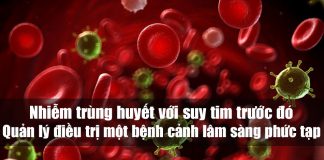 Nhiễm trùng huyết với suy tim trước đó
Quản lý điều trị một bệnh cảnh lâm sàng phức tạp